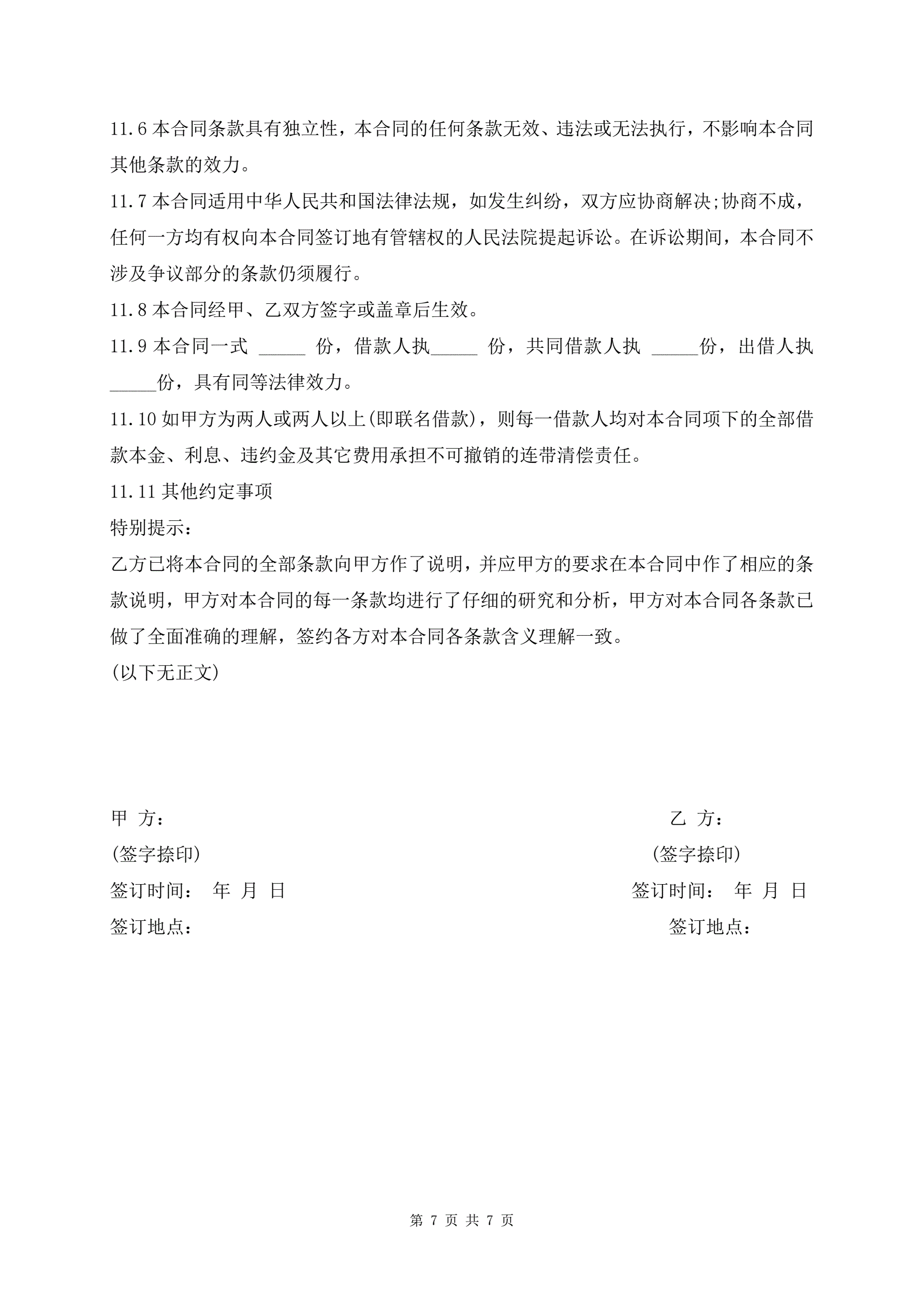 11.6 本合同条款具有独立性，本合同的任何条款无效、违法或无法执行，不影响本合同其他条款的效力。

11.7 本合同适用中华人民共和国法律法规，如发生纠纷，双方应协商解决;协商不成，任何一方均有权向本合同签订地有管辖权的人民法院提起诉讼。在诉讼期间，本合同不涉及争议部分的条款仍须履行。

11.8 本合同经甲、乙双方签字或盖章后生效。

11.9 本合同一式 _____ 份，借款人执_____ 份，共同借款人执 _____份，出借人执_____份，具有同等法律效力。

11.10 如甲方为两人或两人以上(即联名借款)，则每一借款人均对本合同项下的全部借款本金、利息、违约金及其它费用承担不可撤销的连带清偿责任。

11.11 其他约定事项

特别提示：

乙方已将本合同的全部条款向甲方作了说明，并应甲方的要求在本合同中作了相应的条款说明，甲方对本合同的每一条款均进行了仔细的研究和分析，甲方对本合同各条款已做了全面准确的理解，签约各方对本合同各条款含义理解一致。

(以下无正文)

甲 方：

(签字捺印)

签订时间： 年 月 日

签订地点：

乙 方：

(签字捺印)

签订时间： 年 月 日

签订地点：

第 7 页 共 7 页